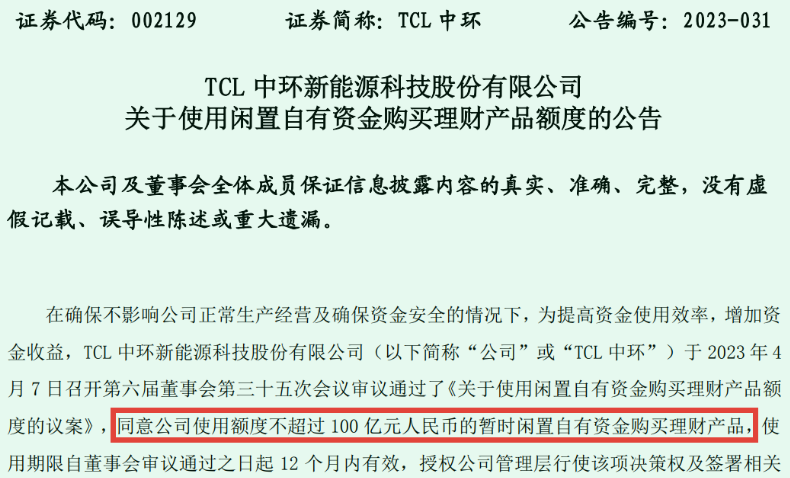 证券代码：002129　　证券简称：TCL 中环　　公告编号：2023-031

TCL 中环新能源科技股份有限公司
关于使用闲置自有资金购买理财产品额度的公告

本公司及董事会全体成员保证信息披露内容的真实、准确、完整，没有虚假记载、误导性陈述或重大遗漏。

在确保不影响公司正常生产经营及确保资金安全的情况下，为提高资金使用效率，增加资金收益，TCL 中环新能源科技股份有限公司（以下简称“公司”或“TCL 中环”）于 2023 年 4 月 7 日召开第六届董事会第三十五次会议审议通过了《关于使用闲置自有资金购买理财产品额度的议案》，同意公司使用额度不超过 100 亿元人民币的暂时闲置自有资金购买理财产品，使用期限自董事会审议通过之日起 12 个月内有效，授权公司管理层行使该项决策权及签署相关